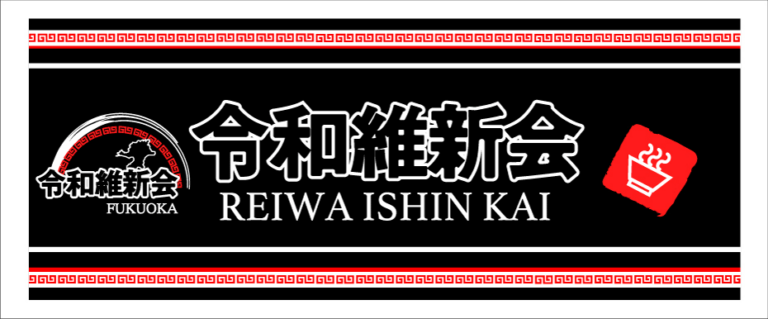 令和維新会
FUKUOKA

令和維新会
REIWA ISHIN KAI